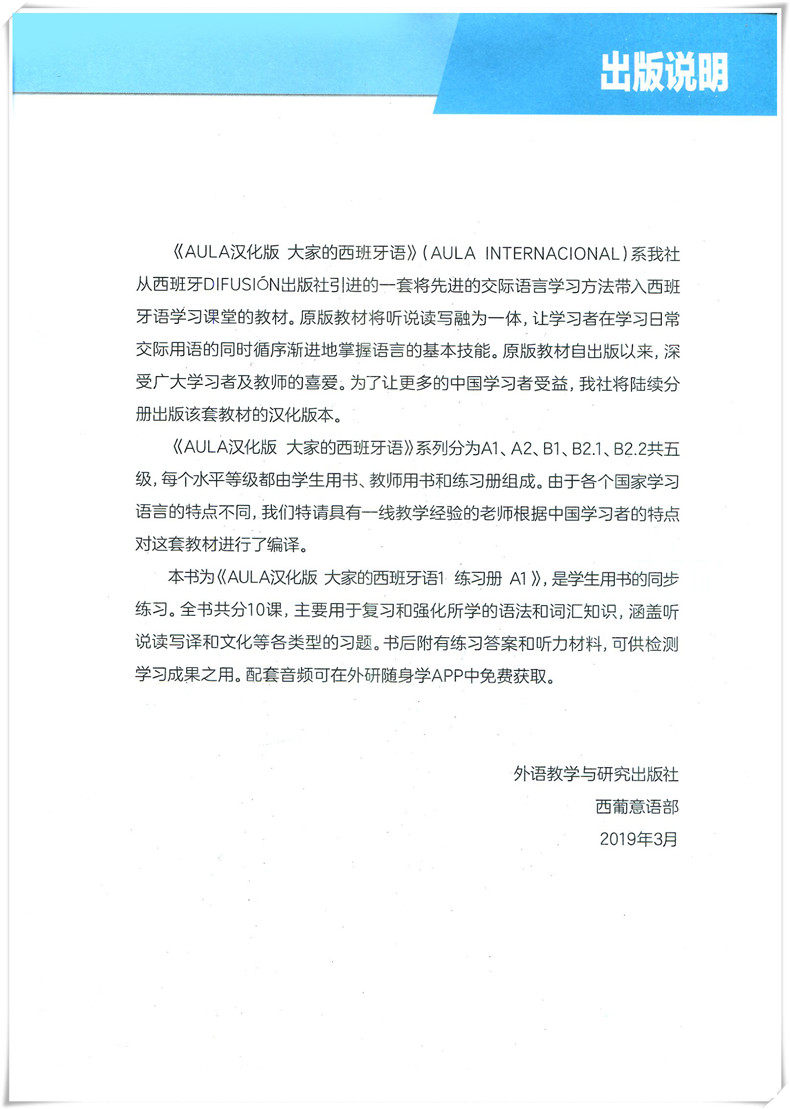 出版说明

《AULA汉化版 大家的西班牙语》（AULA INTERNACIONAL）系我社从西班牙DIFUSIÓN出版社引进的一套将先进的交际语言学习方法带入西班牙语学习课堂的教材。原版教材将听说读写融为一体，让学习者在学习日常交际用语的同时循序渐进地掌握语言的基本技能。原版教材自出版以来，深受广大学习者及教师的喜爱。为了让更多的中国学习者受益，我社将陆续分册出版该套教材的汉化版本。

《AULA汉化版 大家的西班牙语》系列分为A1、A2、B1、B2.1、B2.2共五级，每个水平等级都由学生用书、教师用书和练习册组成。由于各个国家学习语言的特点不同，我们特请具有一线教学经验的老师根据中国学习者的特点对这套教材进行了编译。

本书为《AULA汉化版 大家的西班牙语1 练习册 A1》，是学生用书的同步练习。全书共分10课，主要用于复习和强化所学的语法和词汇知识，涵盖听说读写译和文化等各类型的习题。书后附有练习答案和听力材料，可供检测学习成果之用。配套音频可在外研随身学APP中免费获取。

外语教学与研究出版社
西葡意语部
2019年3月